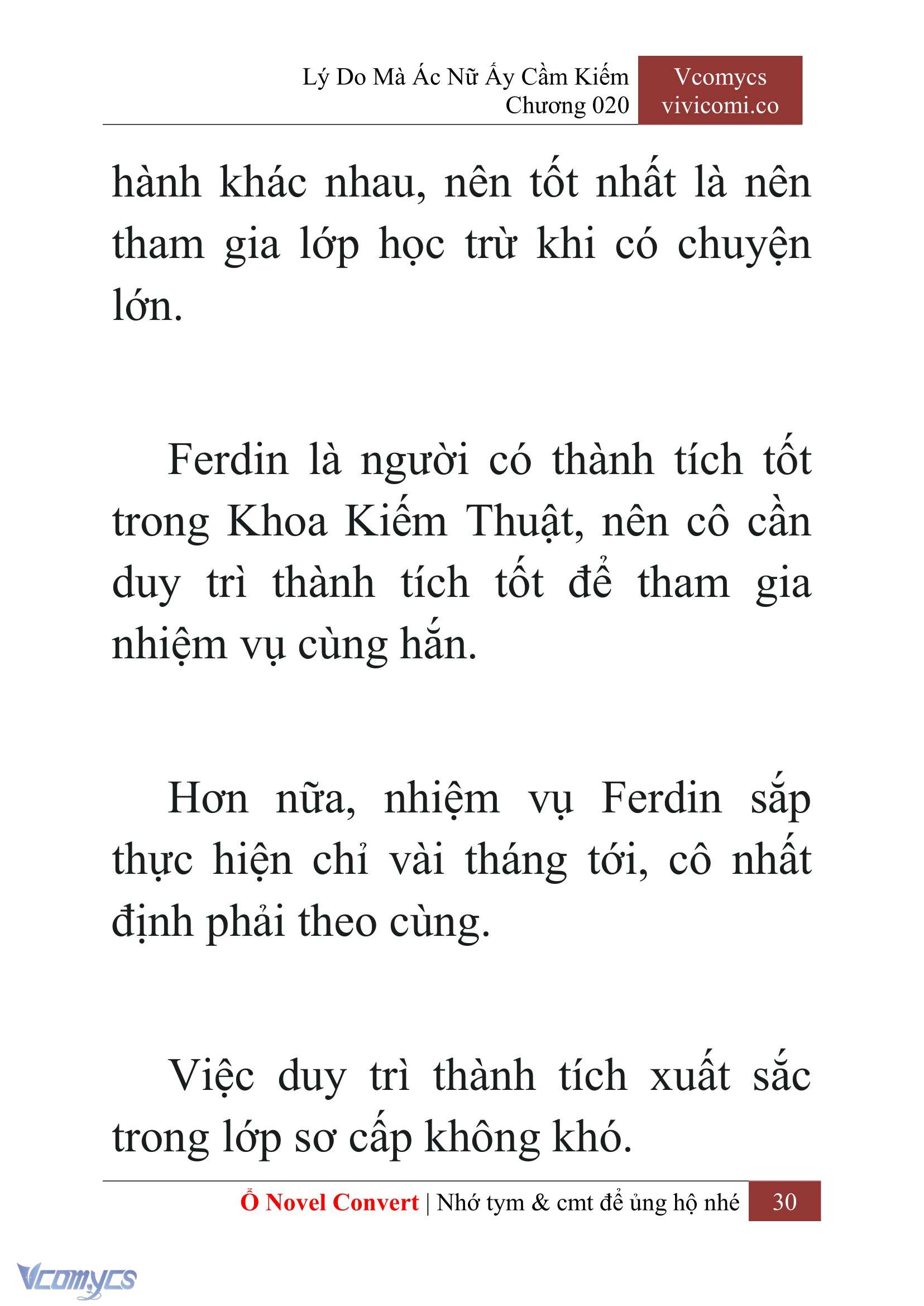 Lý Do Mà Ác Nữ Ấy Cầm Kiếm
Chương 020

Vcomycs
vivicomi.co

hành khác nhau, nên tốt nhất là nên tham gia lớp học trừ khi có chuyện lớn.

Ferdin là người có thành tích tốt trong Khoa Kiếm Thuật, nên cô cần duy trì thành tích tốt để tham gia nhiệm vụ cùng hắn.

Hơn nữa, nhiệm vụ Ferdin sắp thực hiện chỉ vài tháng tới, cô nhất định phải theo cùng.

Việc duy trì thành tích xuất sắc trong lớp sơ cấp không khó.

Ổ Novel Convert | Nhớ tym & cmt để ủng hộ nhé 30

Vcomycs